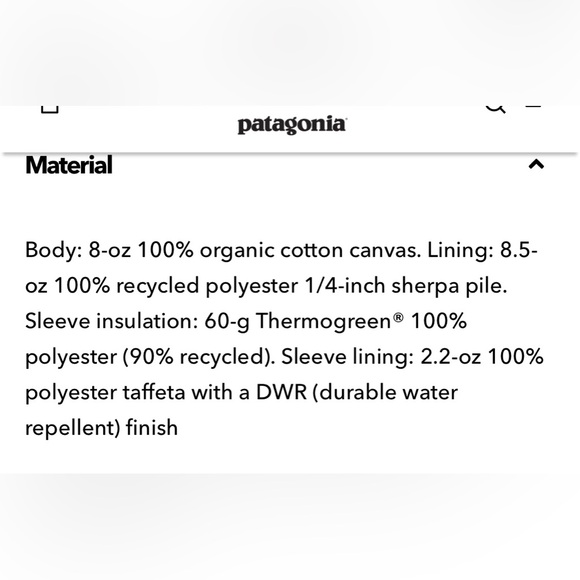 patagonia

Material

Body: 8-oz 100% organic cotton canvas. Lining: 8.5-oz 100% recycled polyester 1/4-inch sherpa pile. Sleeve insulation: 60-g Thermogreen® 100% polyester (90% recycled). Sleeve lining: 2.2-oz 100% polyester taffeta with a DWR (durable water repellent) finish